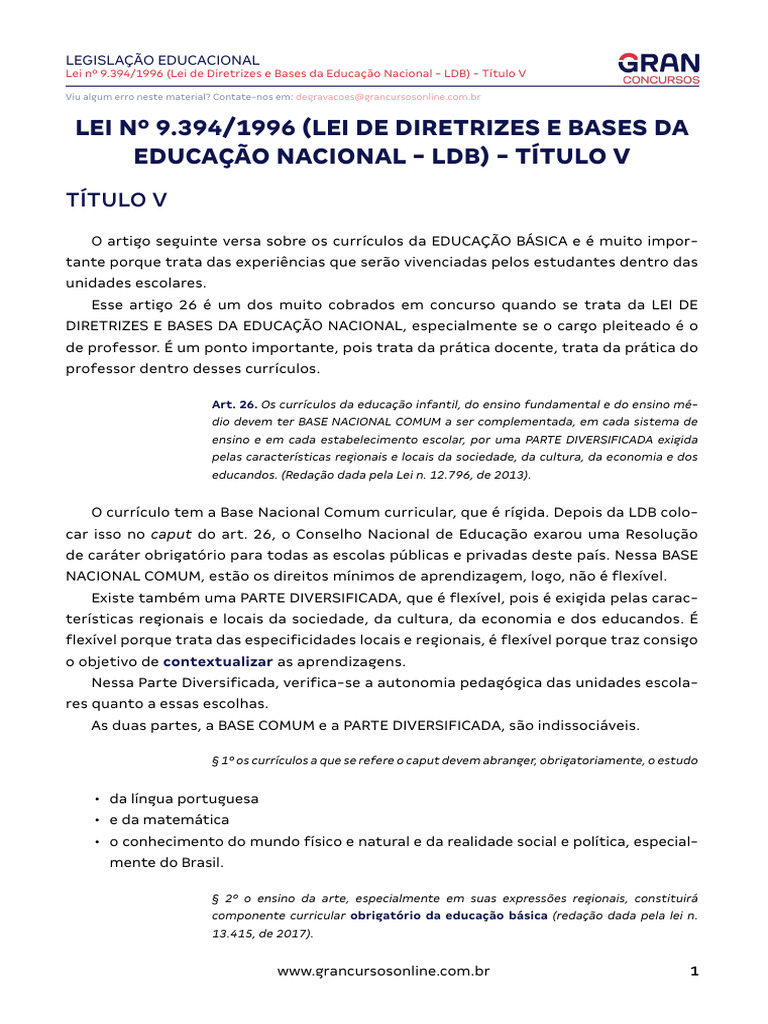 LEGISLAÇÃO EDUCACIONAL
Lei nº 9.394/1996 (Lei de Diretrizes e Bases da Educação Nacional – LDB) – Título V

GRAN CONCURSOS

Viu algum erro neste material? Contate-nos em: degravacoes@grancursosonline.com.br

LEI Nº 9.394/1996 (LEI DE DIRETRIZES E BASES DA EDUCAÇÃO NACIONAL – LDB) – TÍTULO V

TÍTULO V

O artigo seguinte versa sobre os currículos da EDUCAÇÃO BÁSICA e é muito importante porque trata das experiências que serão vivenciadas pelos estudantes dentro das unidades escolares.

Esse artigo 26 é um dos muito cobrados em concurso quando se trata da LEI DE DIRETRIZES E BASES DA EDUCAÇÃO NACIONAL, especialmente se o cargo pleiteado é o de professor. É um ponto importante, pois trata da prática docente, trata da prática do professor dentro desses currículos.

Art. 26. Os currículos da educação infantil, do ensino fundamental e do ensino médio devem ter BASE NACIONAL COMUM a ser complementada, em cada sistema de ensino e em cada estabelecimento escolar, por uma PARTE DIVERSIFICADA exigida pelas características regionais e locais da sociedade, da cultura, da economia e dos educandos. (Redação dada pela Lei n. 12.796, de 2013).

O currículo tem a Base Nacional Comum curricular, que é rígida. Depois da LDB colocar isso no caput do art. 26, o Conselho Nacional de Educação exarou uma Resolução de caráter obrigatório para todas as escolas públicas e privadas deste país. Nessa BASE NACIONAL COMUM, estão os direitos mínimos de aprendizagem, logo, não é flexível.

Existe também uma PARTE DIVERSIFICADA, que é flexível, pois é exigida pelas características regionais e locais da sociedade, da cultura, da economia e dos educandos. É flexível porque trata das especificidades locais e regionais, é flexível porque traz consigo o objetivo de contextualizar as aprendizagens.

Nessa Parte Diversificada, verifica-se a autonomia pedagógica das unidades escolares quanto a essas escolhas.

As duas partes, a BASE COMUM e a PARTE DIVERSIFICADA, são indissociáveis.

§ 1º os currículos a que se refere o caput devem abranger, obrigatoriamente, o estudo

• da língua portuguesa
• e da matemática
• o conhecimento do mundo físico e natural e da realidade social e política, especialmente do Brasil.

§ 2º o ensino da arte, especialmente em suas expressões regionais, constituirá componente curricular obrigatório da educação básica (redação dada pela lei n. 13.415, de 2017).

www.grancursosonline.com.br 1